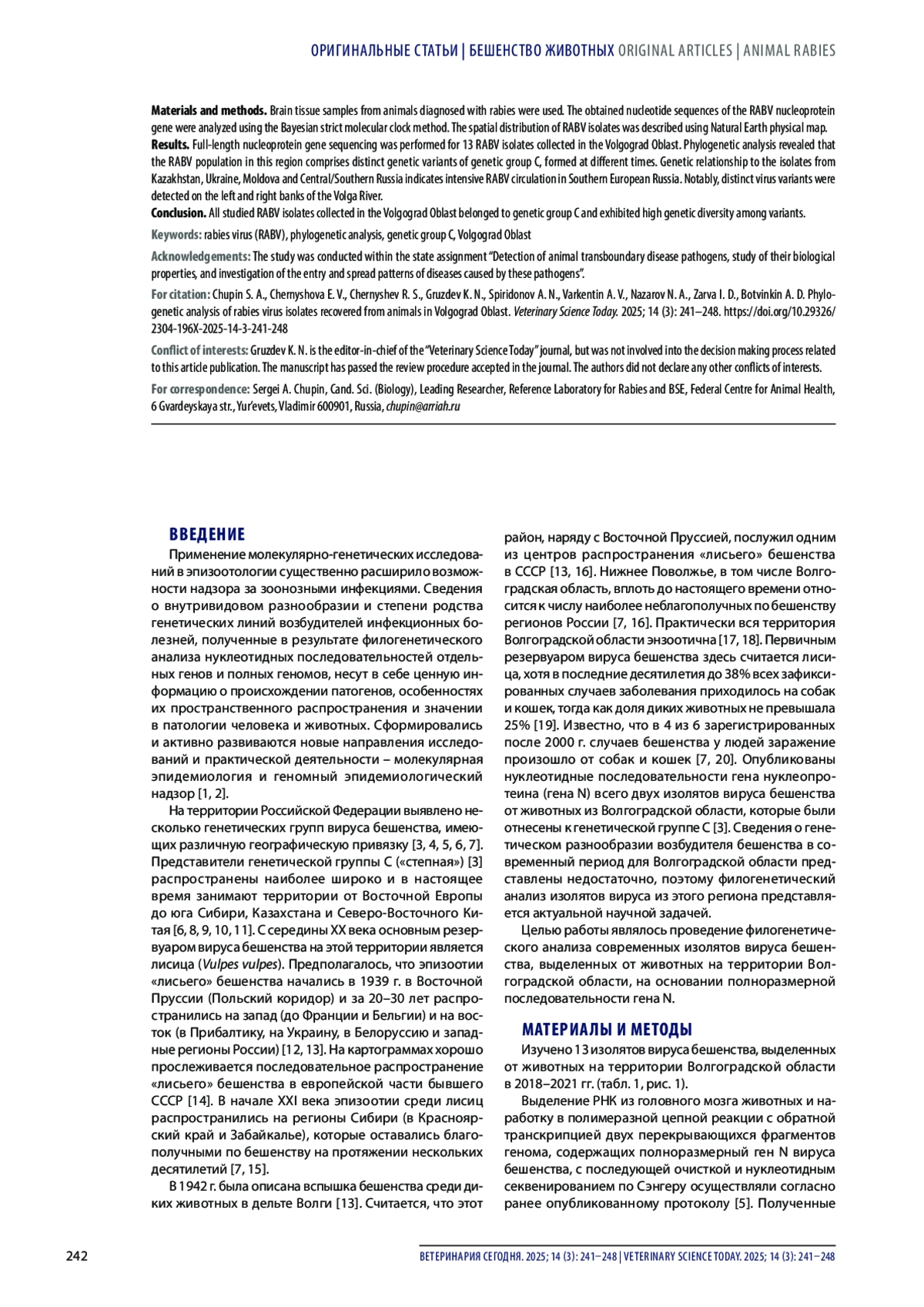 ОРИГИНАЛЬНЫЕ СТАТЬИ | БЕШЕНСТВО ЖИВОТНЫХ ORIGINAL ARTICLES | ANIMAL RABIES

Materials and methods. Brain tissue samples from animals diagnosed with rabies were used. The obtained nucleotide sequences of the RABV nucleoprotein gene were analyzed using the Bayesian strict molecular clock method. The spatial distribution of RABV isolates was described using Natural Earth physical map.
Results. Full-length nucleoprotein gene sequencing was performed for 13 RABV isolates collected in the Volgograd Oblast. Phylogenetic analysis revealed that the RABV population in this region comprises distinct genetic variants of genetic group C, formed at different times. Genetic relationship to the isolates from Kazakhstan, Ukraine, Moldova and Central/Southern Russia indicates intensive RABV circulation in Southern European Russia. Notably, distinct virus variants were detected on the left and right banks of the Volga River.
Conclusion. All studied RABV isolates collected in the Volgograd Oblast belonged to genetic group C and exhibited high genetic diversity among variants.

Keywords: rabies virus (RABV), phylogenetic analysis, genetic group C, Volgograd Oblast

Acknowledgements: The study was conducted within the state assignment "Detection of animal transboundary disease pathogens, study of their biological properties, and investigation of the entry and spread patterns of diseases caused by these pathogens".

For citation: Chupin S. A., Chernyshova E. V., Chernyshev R. S., Gruzdev K. N., Spiridonov A. N., Varkentin A. V., Nazarov N. A., Zarva I. D., Botvinkin A. D. Phylogenetic analysis of rabies virus isolates recovered from animals in Volgograd Oblast. Veterinary Science Today. 2025; 14 (3): 241–248. https://doi.org/10.29326/2304-196X-2025-14-3-241-248

Conflict of interests: Gruzdev K. N. is the editor-in-chief of the "Veterinary Science Today" journal, but was not involved into the decision making process related to this article publication. The manuscript has passed the review procedure accepted in the journal. The authors did not declare any other conflicts of interests.

For correspondence: Sergei A. Chupin, Cand. Sci. (Biology), Leading Researcher, Reference Laboratory for Rabies and BSE, Federal Centre for Animal Health, 6 Gvardeyskaya str., Yur'evets, Vladimir 600901, Russia, chupin@arriah.ru

ВВЕДЕНИЕ
Применение молекулярно-генетических исследований в эпизоотологии существенно расширило возможности надзора за зоонозными инфекциями. Сведения о внутривидовом разнообразии и степени родства генетических линий возбудителей инфекционных болезней, полученные в результате филогенетического анализа нуклеотидных последовательностей отдельных генов и полных геномов, несут в себе ценную информацию о происхождении патогенов, особенностях их пространственного распространения и значении в патологии человека и животных. Сформировались и активно развиваются новые направления исследований и практической деятельности – молекулярная эпидемиология и геномный эпидемиологический надзор [1, 2].

На территории Российской Федерации выявлено несколько генетических групп вируса бешенства, имеющих различную географическую привязку [3, 4, 5, 6, 7]. Представители генетической группы C («степная») [3] распространены наиболее широко и в настоящее время занимают территории от Восточной Европы до юга Сибири, Казахстана и Северо-Восточного Китая [6, 8, 9, 10, 11]. С середины XX века основным резервуаром вируса бешенства на этой территории является лисица (Vulpes vulpes). Предполагалось, что эпизоотии «лисьего» бешенства начались в 1939 г. в Восточной Пруссии (Польский коридор) и за 20–30 лет распространились на запад (до Франции и Бельгии) и на восток (в Прибалтику, на Украину, в Белоруссию и западные регионы России) [12, 13]. На картограммах хорошо прослеживается последовательное распространение «лисьего» бешенства в европейской части бывшего СССР [14]. В начале XXI века эпизоотии среди лисиц распространились на регионы Сибири (в Красноярский край и Забайкалье), которые оставались благополучными по бешенству на протяжении нескольких десятилетий [7, 15].

В 1942 г. была описана вспышка бешенства среди диких животных в дельте Волги [13]. Считается, что этот район, наряду с Восточной Пруссией, послужил одним из центров распространения «лисьего» бешенства в СССР [13, 16]. Нижнее Поволжье, в том числе Волгоградская область, вплоть до настоящего времени относится к числу наиболее неблагополучных по бешенству регионов России [7, 16]. Практически вся территория Волгоградской области энзоотична [17, 18]. Первичным резервуаром вируса бешенства здесь считается лисица, хотя в последние десятилетия до 38% всех зафиксированных случаев заболевания приходилось на собак и кошек, тогда как доля диких животных не превышала 25% [19]. Известно, что в 4 из 6 зарегистрированных после 2000 г. случаев бешенства у людей заражение произошло от собак и кошек [7, 20]. Опубликованы нуклеотидные последовательности гена нуклеопротеина (гена N) всего двух изолятов вируса бешенства от животных из Волгоградской области, которые были отнесены к генетической группе C [3]. Сведения о генетическом разнообразии возбудителя бешенства в современный период для Волгоградской области представлены недостаточно, поэтому филогенетический анализ изолятов вируса из этого региона представляется актуальной научной задачей.

Целью работы являлось проведение филогенетического анализа современных изолятов вируса бешенства, выделенных от животных на территории Волгоградской области, на основании полноразмерной последовательности гена N.

МАТЕРИАЛЫ И МЕТОДЫ
Изучено 13 изолятов вируса бешенства, выделенных от животных на территории Волгоградской области в 2018–2021 гг. (табл. 1, рис. 1).

Выделение РНК из головного мозга животных и наработку в полимеразной цепной реакции с обратной транскрипцией двух перекрывающихся фрагментов генома, содержащих полноразмерный ген N вируса бешенства, с последующей очисткой и нуклеотидным секвенированием по Сэнгеру осуществляли согласно ранее опубликованному протоколу [5]. Полученные

242 ВЕТЕРИНАРИЯ СЕГОДНЯ. 2025; 14 (3): 241–248 | VETERINARY SCIENCE TODAY. 2025; 14 (3): 241–248